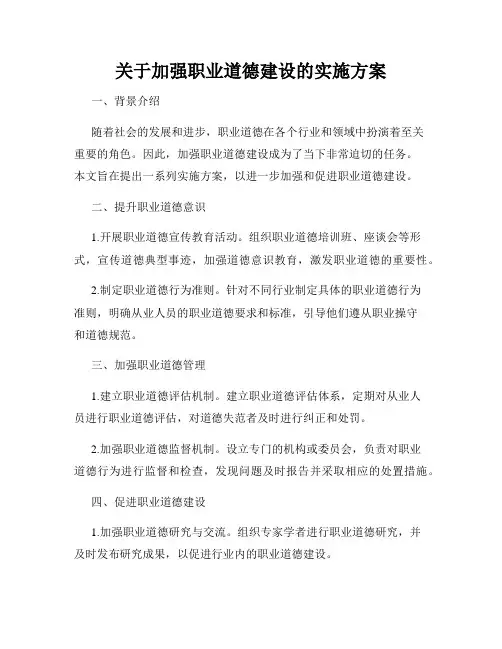 关于加强职业道德建设的实施方案

一、背景介绍

随着社会的发展和进步，职业道德在各个行业和领域中扮演着至关重要的角色。因此，加强职业道德建设成为了当下非常迫切的任务。本文旨在提出一系列实施方案，以进一步加强和促进职业道德建设。

二、提升职业道德意识

1.开展职业道德宣传教育活动。组织职业道德培训班、座谈会等形式，宣传道德典型事迹，加强道德意识教育，激发职业道德的重要性。

2.制定职业道德行为准则。针对不同行业制定具体的职业道德行为准则，明确从业人员的职业道德要求和标准，引导他们遵从职业操守和道德规范。

三、加强职业道德管理

1.建立职业道德评估机制。建立职业道德评估体系，定期对从业人员进行职业道德评估，对道德失范者及时进行纠正和处罚。

2.加强职业道德监督机制。设立专门的机构或委员会，负责对职业道德行为进行监督和检查，发现问题及时报告并采取相应的处置措施。

四、促进职业道德建设

1.加强职业道德研究与交流。组织专家学者进行职业道德研究，并及时发布研究成果，以促进行业内的职业道德建设。